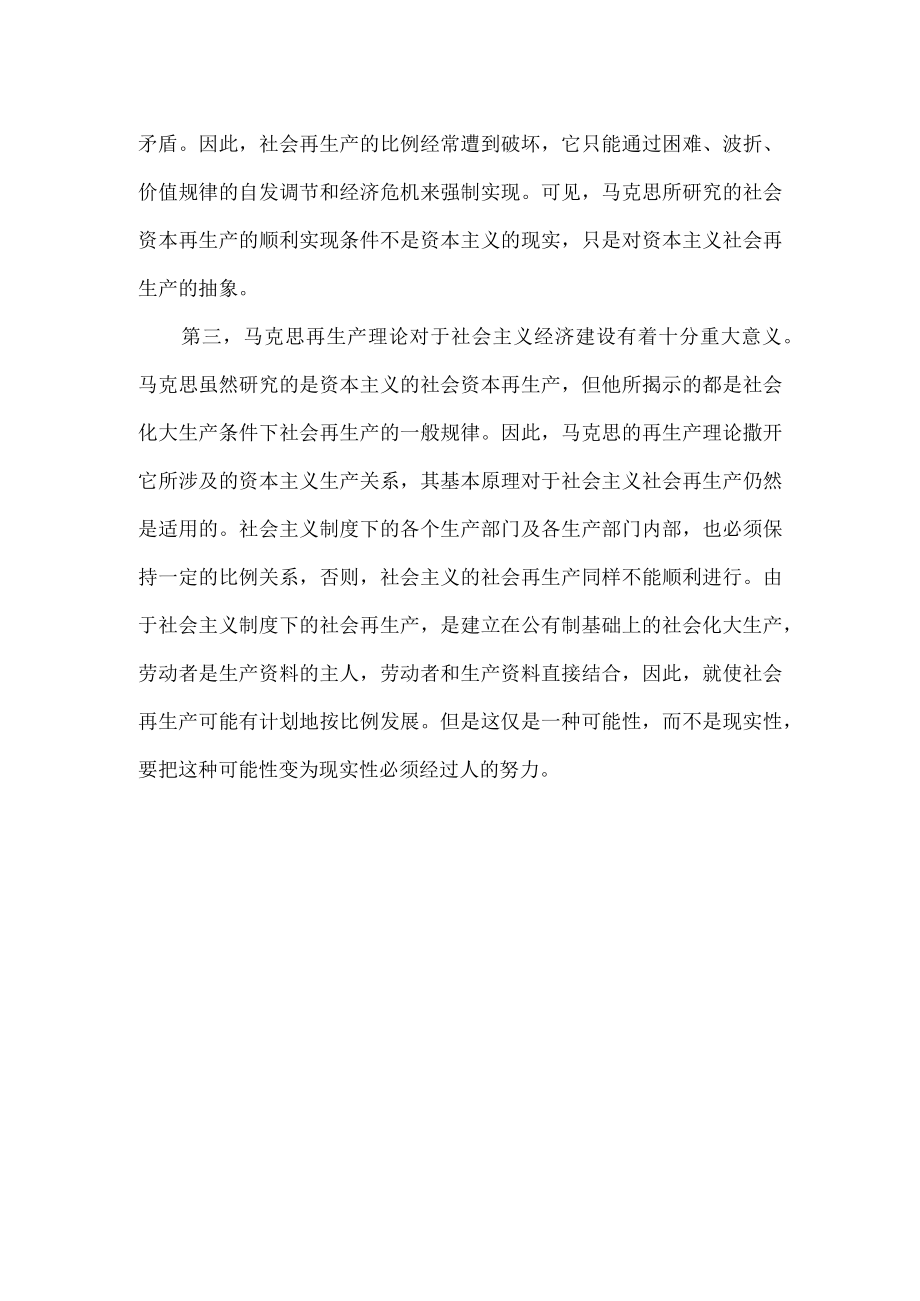 矛盾。因此，社会再生产的比例经常遭到破坏，它只能通过困难、波折、价值规律的自发调节和经济危机来强制实现。可见，马克思所研究的社会资本再生产的顺利实现条件不是资本主义的现实，只是对资本主义社会再生产的抽象。

第三，马克思再生产理论对于社会主义经济建设有着十分重大意义。马克思虽然研究的是资本主义的社会资本再生产，但他所揭示的都是社会化大生产条件下社会再生产的一般规律。因此，马克思的再生产理论撇开它所涉及的资本主义生产关系，其基本原理对于社会主义社会再生产仍然是适用的。社会主义制度下的各个生产部门及各生产部门内部，也必须保持一定的比例关系，否则，社会主义的社会再生产同样不能顺利进行。由于社会主义制度下的社会再生产，是建立在公有制基础上的社会化大生产，劳动者是生产资料的主人，劳动者和生产资料直接结合，因此，就使社会再生产可能有计划地按比例发展。但是这仅是一种可能性，而不是现实性，要把这种可能性变为现实性必须经过人的努力。